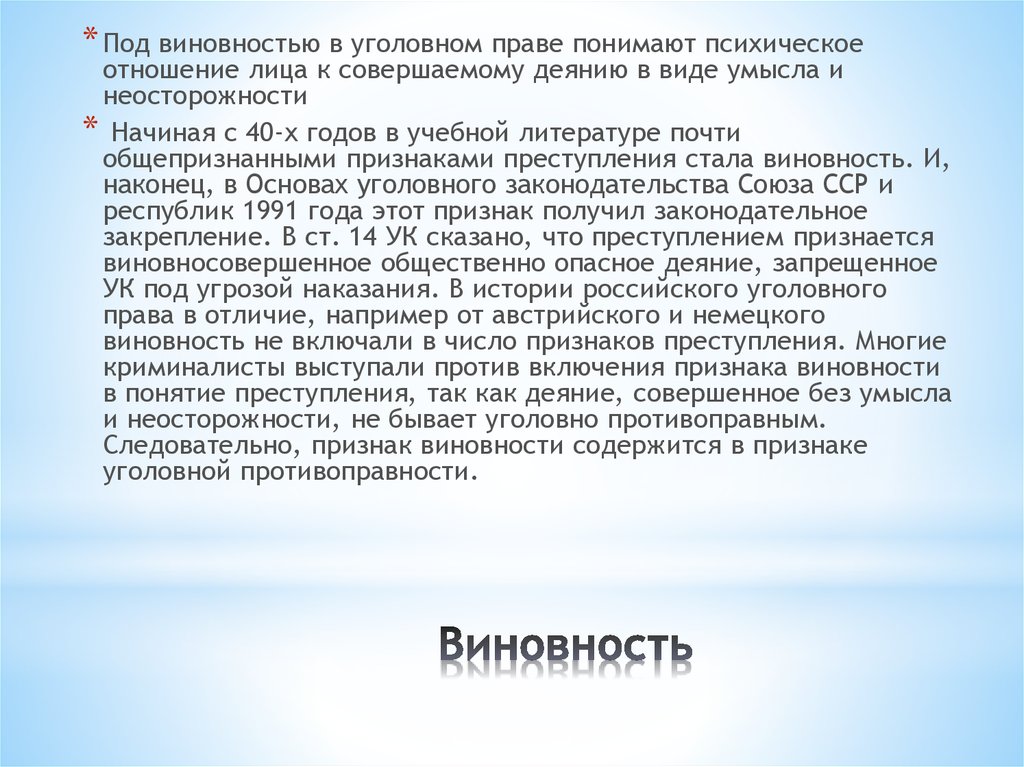 * Под виновностью в уголовном праве понимают психическое отношение лица к совершаемому деянию в виде умысла и неосторожности

* Начиная с 40-х годов в учебной литературе почти общепризнанными признаками преступления стала виновность. И, наконец, в Основах уголовного законодательства Союза ССР и республик 1991 года этот признак получил законодательное закрепление. В ст. 14 УК сказано, что преступлением признается виновносовершенное общественно опасное деяние, запрещенное УК под угрозой наказания. В истории российского уголовного права в отличие, например от австрийского и немецкого виновность не включали в число признаков преступления. Многие криминалисты выступали против включения признака виновности в понятие преступления, так как деяние, совершенное без умысла и неосторожности, не бывает уголовно противоправным. Следовательно, признак виновности содержится в признаке уголовной противоправности.

Виновность